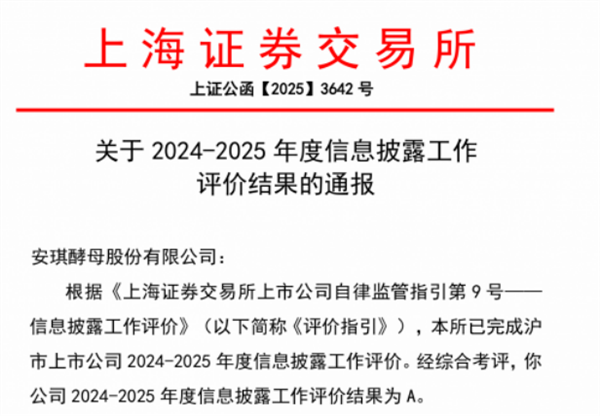 上海证券交易所

上证公函【2025】3642号

关于2024-2025年度信息披露工作
评价结果的通报

安琪酵母股份有限公司：

根据《上海证券交易所上市公司自律监管指引第9号——信息披露工作评价》（以下简称《评价指引》），本所已完成沪市上市公司2024-2025年度信息披露工作评价。经综合考评，你公司2024-2025年度信息披露工作评价结果为A。